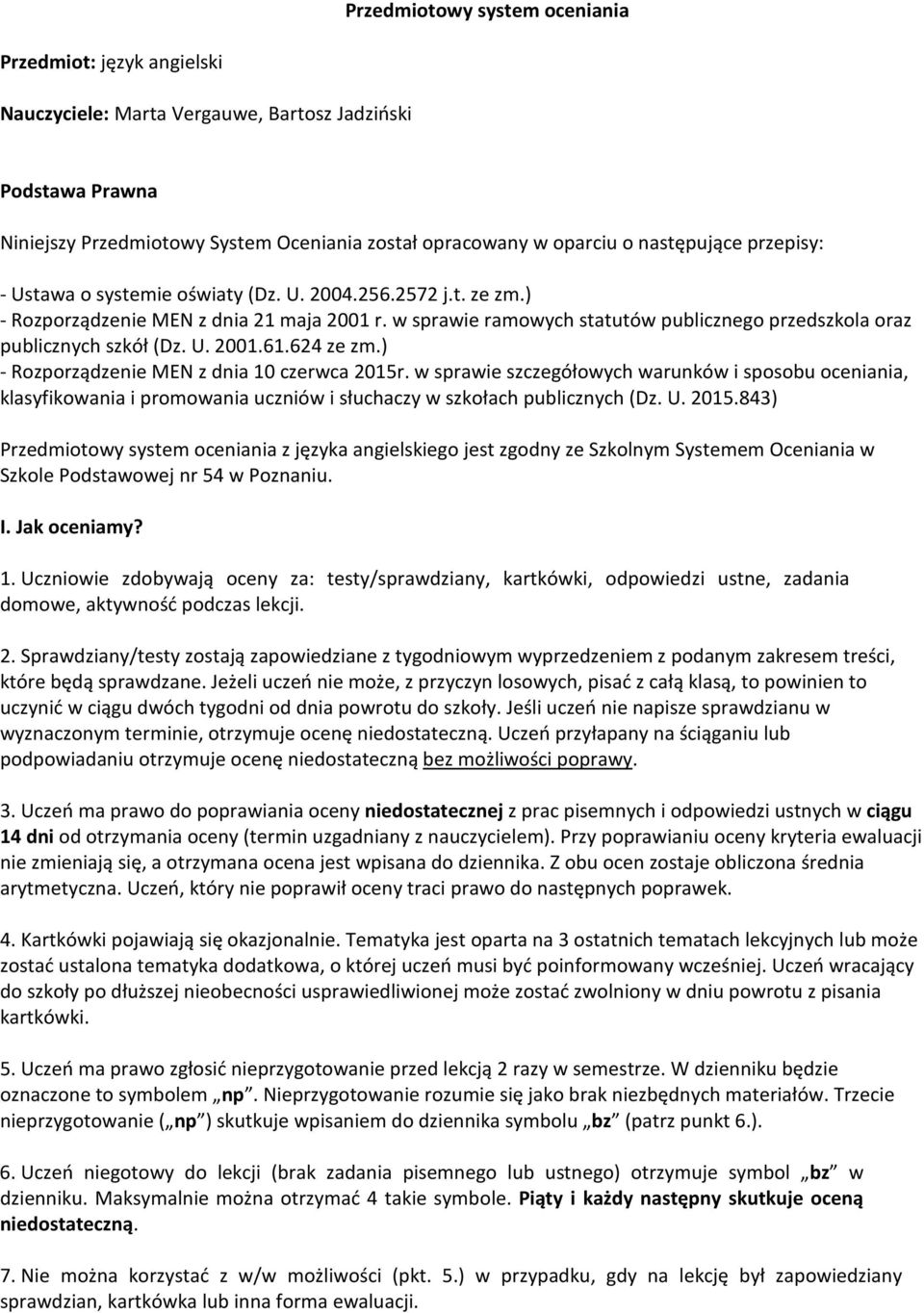 Przedmiotowy system oceniania

Przedmiot: język angielski

Nauczyciele: Marta Vergauwe, Bartosz Jadziński

Podstawa Prawna

Niniejszy Przedmiotowy System Oceniania został opracowany w oparciu o następujące przepisy:

- Ustawa o systemie oświaty (Dz. U. 2004.256.2572 j.t. ze zm.)
- Rozporządzenie MEN z dnia 21 maja 2001 r. w sprawie ramowych statutów publicznego przedszkola oraz publicznych szkół (Dz. U. 2001.61.624 ze zm.)
- Rozporządzenie MEN z dnia 10 czerwca 2015r. w sprawie szczegółowych warunków i sposobu oceniania, klasyfikowania i promowania uczniów i słuchaczy w szkołach publicznych (Dz. U. 2015.843)

Przedmiotowy system oceniania z języka angielskiego jest zgodny ze Szkolnym Systemem Oceniania w Szkole Podstawowej nr 54 w Poznaniu.

I. Jak oceniamy?

1. Uczniowie zdobywają oceny za: testy/sprawdziany, kartkówki, odpowiedzi ustne, zadania domowe, aktywność podczas lekcji.

2. Sprawdziany/testy zostają zapowiedziane z tygodniowym wyprzedzeniem z podanym zakresem treści, które będą sprawdzane. Jeżeli uczeń nie może, z przyczyn losowych, pisać z całą klasą, to powinien to uczynić w ciągu dwóch tygodni od dnia powrotu do szkoły. Jeśli uczeń nie napisze sprawdzianu w wyznaczonym terminie, otrzymuje ocenę niedostateczną. Uczeń przyłapany na ściąganiu lub podpowiadaniu otrzymuje ocenę niedostateczną bez możliwości poprawy.

3. Uczeń ma prawo do poprawiania oceny niedostatecznej z prac pisemnych i odpowiedzi ustnych w ciągu 14 dni od otrzymania oceny (termin uzgadniany z nauczycielem). Przy poprawianiu oceny kryteria ewaluacji nie zmieniają się, a otrzymana ocena jest wpisana do dziennika. Z obu ocen zostaje obliczona średnia arytmetyczna. Uczeń, który nie poprawił oceny traci prawo do następnych poprawek.

4. Kartkówki pojawiają się okazjonalnie. Tematyka jest oparta na 3 ostatnich tematach lekcyjnych lub może zostać ustalona tematyka dodatkowa, o której uczeń musi być poinformowany wcześniej. Uczeń wracający do szkoły po dłuższej nieobecności usprawiedliwionej może zostać zwolniony w dniu powrotu z pisania kartkówki.

5. Uczeń ma prawo zgłosić nieprzygotowanie przed lekcją 2 razy w semestrze. W dzienniku będzie oznaczone to symbolem „np”. Nieprzygotowanie rozumie się jako brak niezbędnych materiałów. Trzecie nieprzygotowanie („np”) skutkuje wpisaniem do dziennika symbolu „bz” (patrz punkt 6.).

6. Uczeń niegotowy do lekcji (brak zadania pisemnego lub ustnego) otrzymuje symbol „bz” w dzienniku. Maksymalnie można otrzymać 4 takie symbole. Piąty i każdy następny skutkuje oceną niedostateczną.

7. Nie można korzystać z w/w możliwości (pkt. 5.) w przypadku, gdy na lekcję był zapowiedziany sprawdzian, kartkówka lub inna forma ewaluacji.